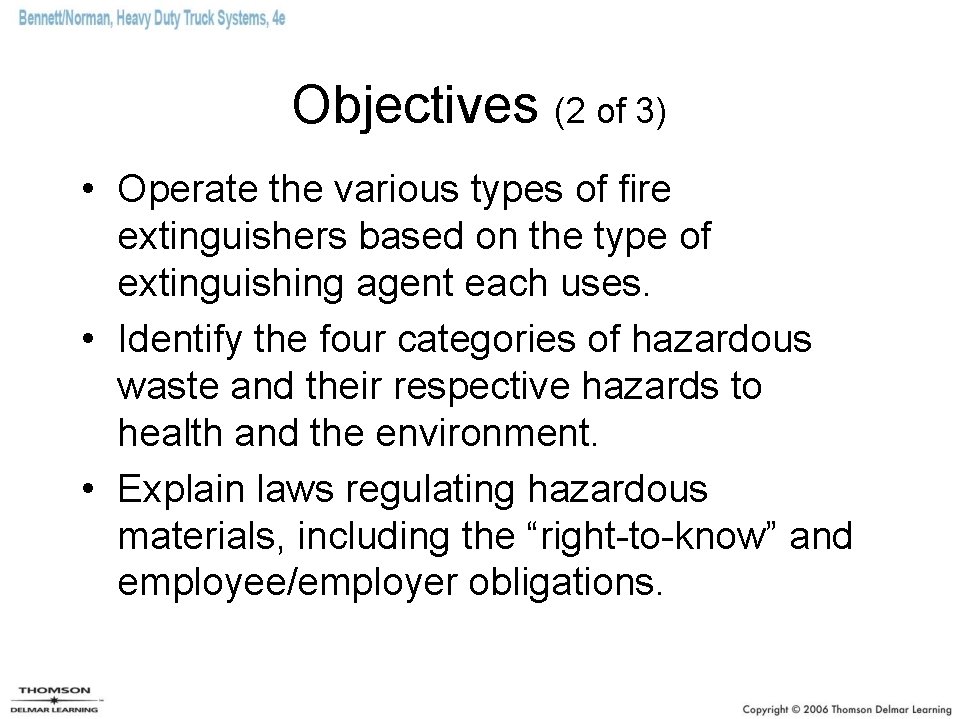 Bennett/Norman, Heavy Duty Truck Systems, 4e

Objectives (2 of 3)

• Operate the various types of fire extinguishers based on the type of extinguishing agent each uses.
• Identify the four categories of hazardous waste and their respective hazards to health and the environment.
• Explain laws regulating hazardous materials, including the “right-to-know” and employee/employer obligations.

THOMSON
DELMAR LEARNING

Copyright © 2006 Thomson Delmar Learning